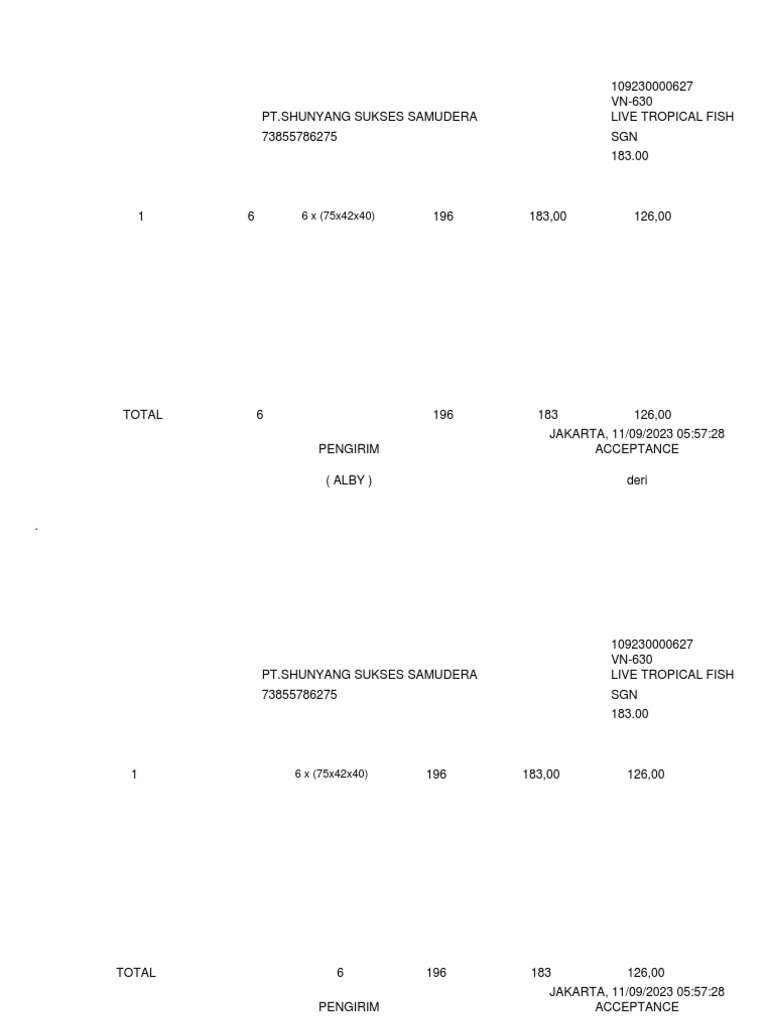 109230000627
VN-630

PT.SHUNYANG SUKSES SAMUDERA
LIVE TROPICAL FISH

73855786275
SGN
183.00

1 6 6 x (75x42x40) 196 183,00 126,00

TOTAL 6 196 183 126,00

JAKARTA, 11/09/2023 05:57:28

PENGIRIM
ACCEPTANCE

( ALBY )
deri

.

109230000627
VN-630

PT.SHUNYANG SUKSES SAMUDERA
LIVE TROPICAL FISH

73855786275
SGN
183.00

1 6 x (75x42x40) 196 183,00 126,00

TOTAL 6 196 183 126,00

JAKARTA, 11/09/2023 05:57:28

PENGIRIM
ACCEPTANCE